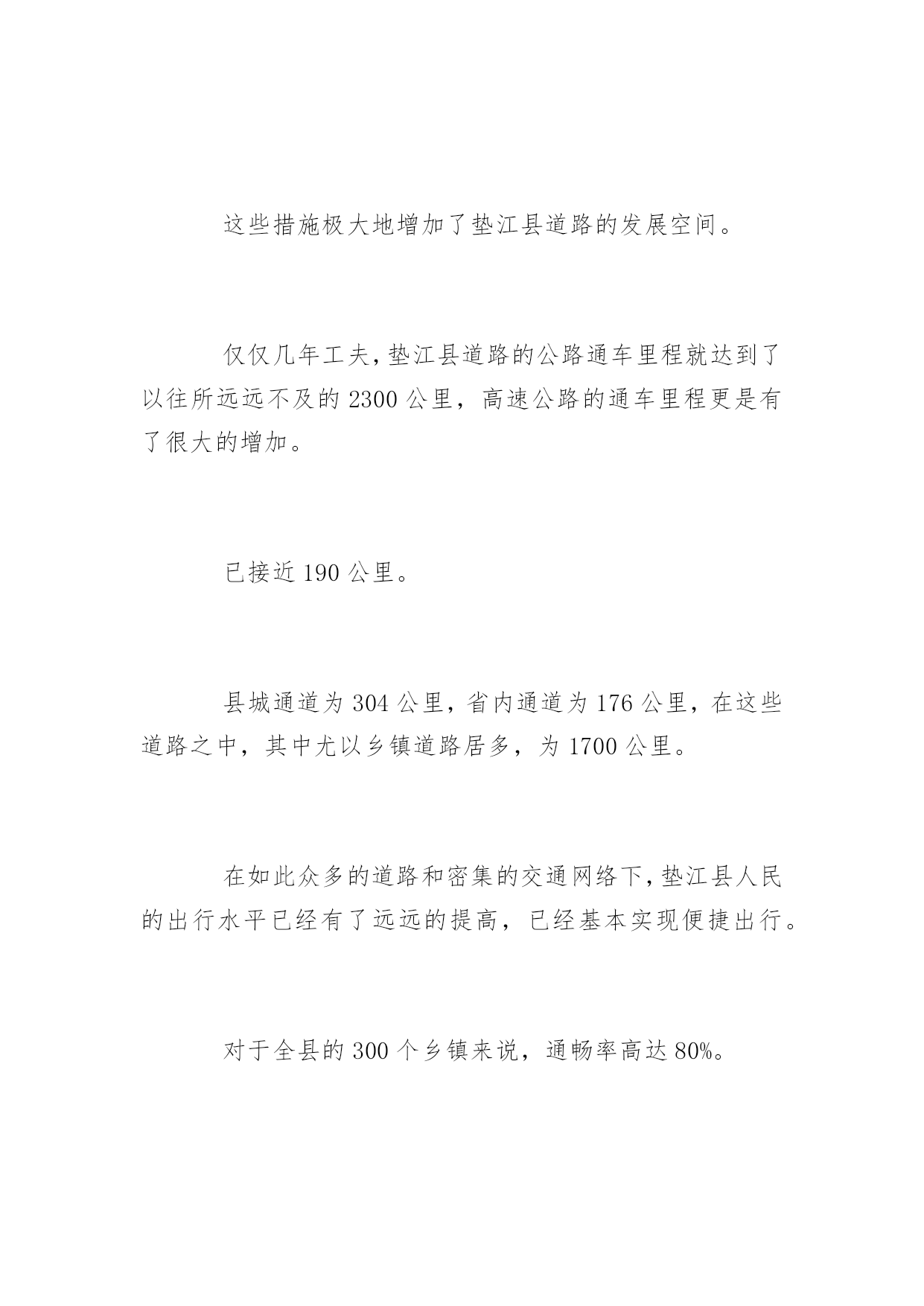 这些措施极大地增加了垫江县道路的发展空间。

仅仅几年工夫，垫江县道路的公路通车里程就达到了以往所远远不及的 2300 公里，高速公路的通车里程更是有了很大的增加。

已接近 190 公里。

县城通道为 304 公里，省内通道为 176 公里，在这些道路之中，其中尤以乡镇道路居多，为 1700 公里。

在如此众多的道路和密集的交通网络下，垫江县人民的出行水平已经有了远远的提高，已经基本实现便捷出行。

对于全县的 300 个乡镇来说，通畅率高达 80%。